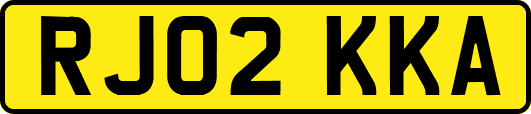 RJ02 KKA